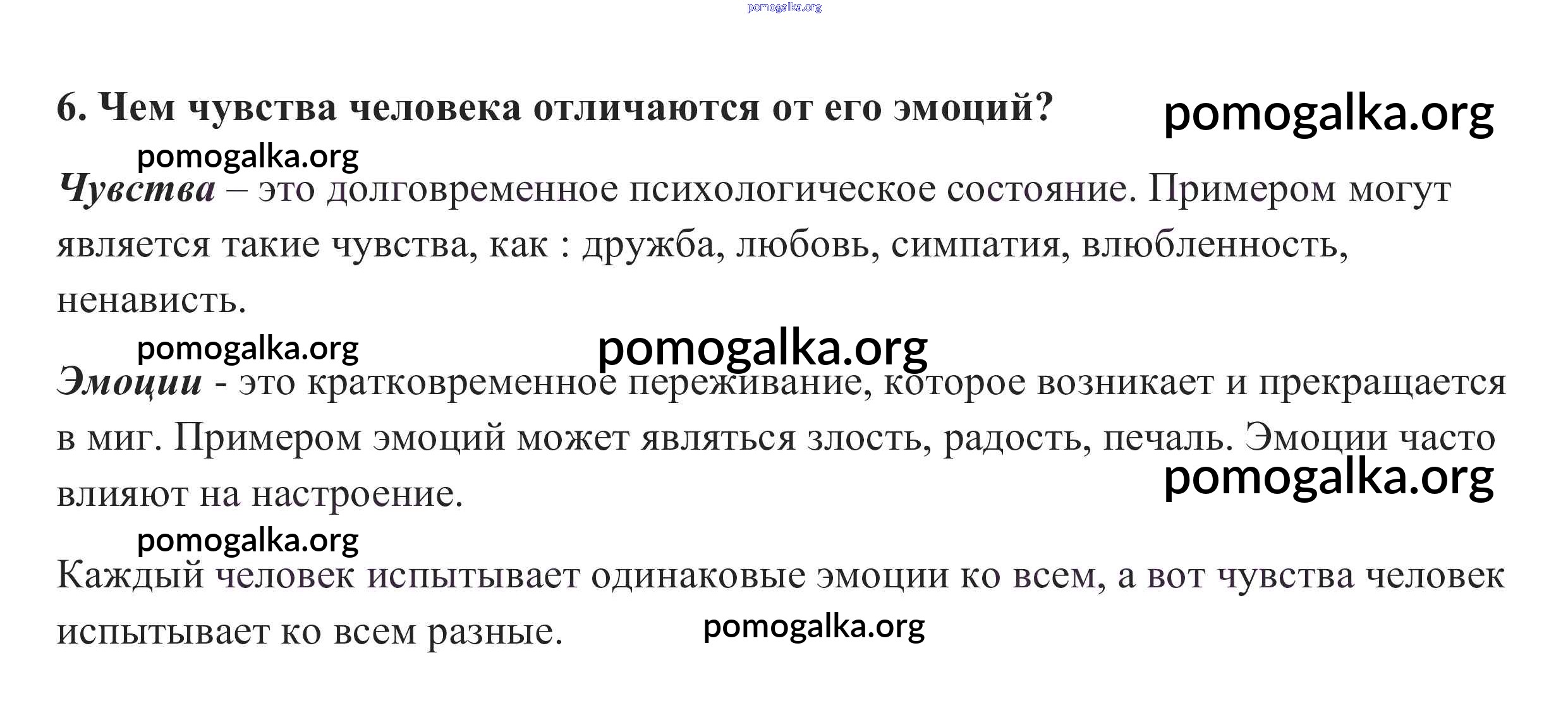 6. Чем чувства человека отличаются от его эмоций?

Чувства – это долговременное психологическое состояние. Примером могут является такие чувства, как : дружба, любовь, симпатия, влюбленность, ненависть.

Эмоции - это кратковременное переживание, которое возникает и прекращается в миг. Примером эмоций может являться злость, радость, печаль. Эмоции часто влияют на настроение.

Каждый человек испытывает одинаковые эмоции ко всем, а вот чувства человек испытывает ко всем разные.

pomogalka.org